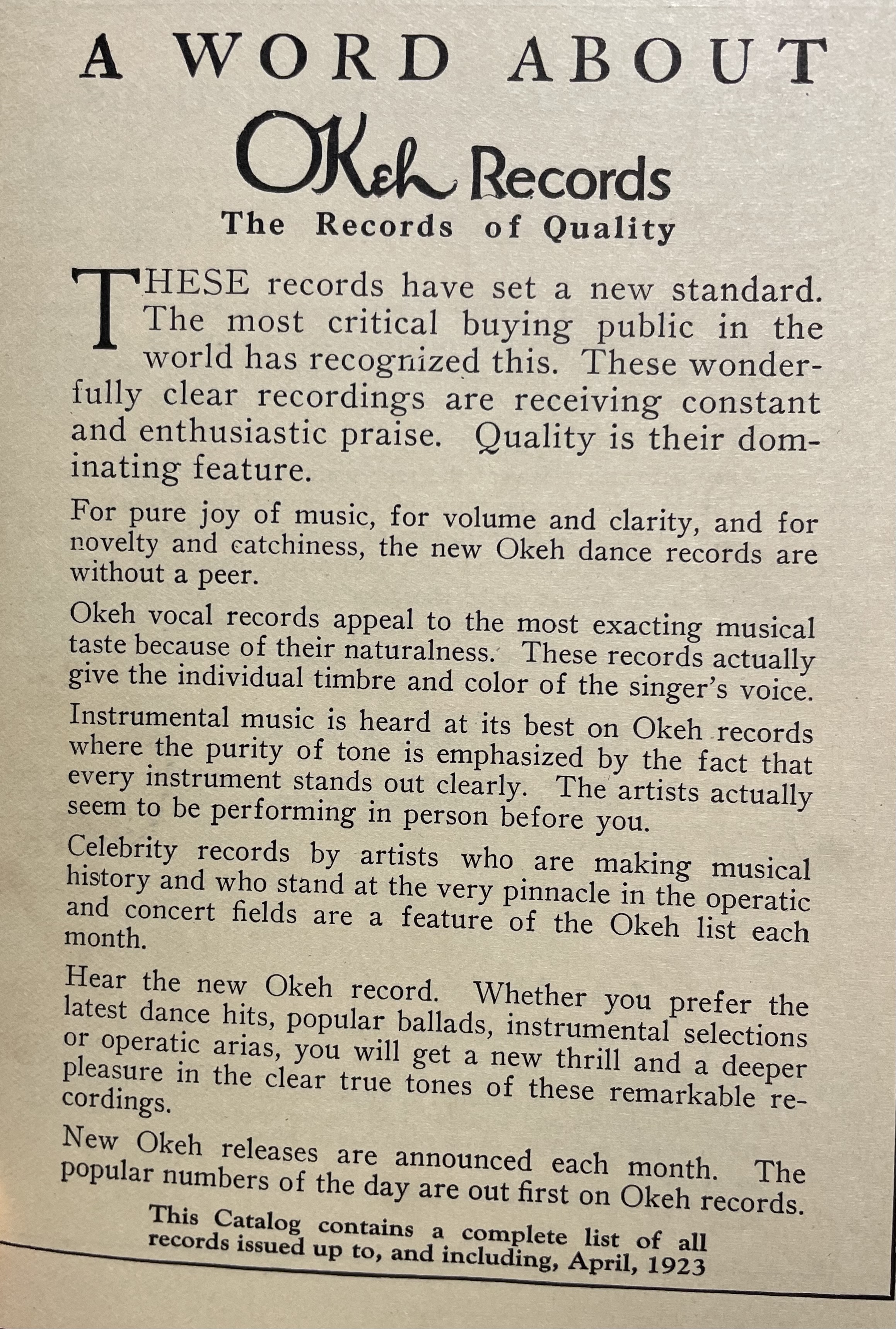 A WORD ABOUT
OKeh Records
The Records of Quality

THESE records have set a new standard. The most critical buying public in the world has recognized this. These wonderfully clear recordings are receiving constant and enthusiastic praise. Quality is their dominating feature.

For pure joy of music, for volume and clarity, and for novelty and catchiness, the new Okeh dance records are without a peer.

Okeh vocal records appeal to the most exacting musical taste because of their naturalness. These records actually give the individual timbre and color of the singer's voice.

Instrumental music is heard at its best on Okeh records where the purity of tone is emphasized by the fact that every instrument stands out clearly. The artists actually seem to be performing in person before you.

Celebrity records by artists who are making musical history and who stand at the very pinnacle in the operatic and concert fields are a feature of the Okeh list each month.

Hear the new Okeh record. Whether you prefer the latest dance hits, popular ballads, instrumental selections or operatic arias, you will get a new thrill and a deeper pleasure in the clear true tones of these remarkable recordings.

New Okeh releases are announced each month. The popular numbers of the day are out first on Okeh records.

This Catalog contains a complete list of all records issued up to, and including, April, 1923